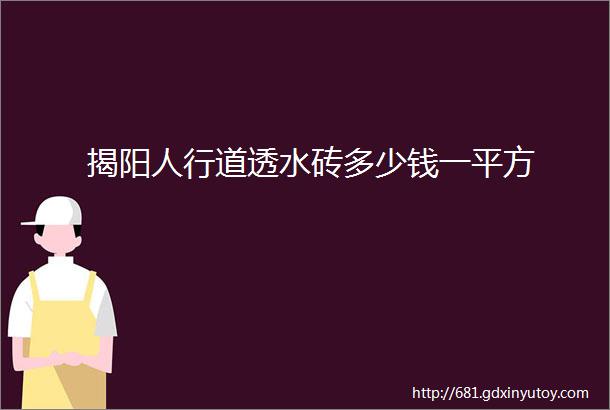 揭阳人行道透水砖多少钱一平方

http://681.gdxinyutoy.com